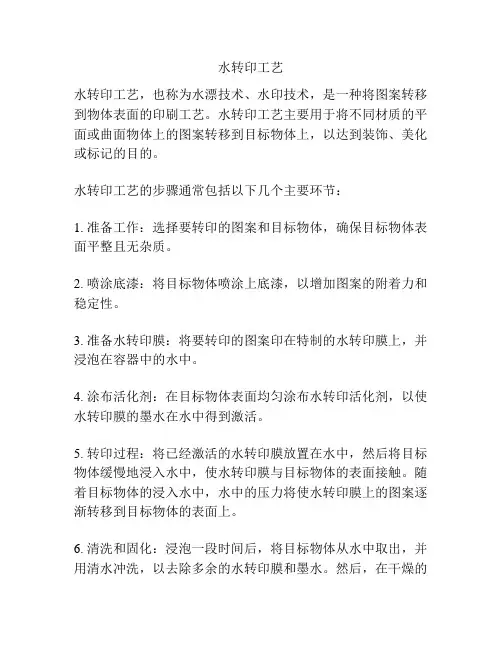 水转印工艺

水转印工艺，也称为水漂技术、水印技术，是一种将图案转移到物体表面的印刷工艺。水转印工艺主要用于将不同材质的平面或曲面物体上的图案转移到目标物体上，以达到装饰、美化或标记的目的。

水转印工艺的步骤通常包括以下几个主要环节：

1. 准备工作：选择要转印的图案和目标物体，确保目标物体表面平整且无杂质。

2. 喷涂底漆：将目标物体喷涂上底漆，以增加图案的附着力和稳定性。

3. 准备水转印膜：将要转印的图案印在特制的水转印膜上，并浸泡在容器中的水中。

4. 涂布活化剂：在目标物体表面均匀涂布水转印活化剂，以使水转印膜的墨水在水中得到激活。

5. 转印过程：将已经激活的水转印膜放置在水中，然后将目标物体缓慢地浸入水中，使水转印膜与目标物体的表面接触。随着目标物体的浸入水中，水中的压力将使水转印膜上的图案逐渐转移到目标物体的表面上。

6. 清洗和固化：浸泡一段时间后，将目标物体从水中取出，并用清水冲洗，以去除多余的水转印膜和墨水。然后，在干燥的